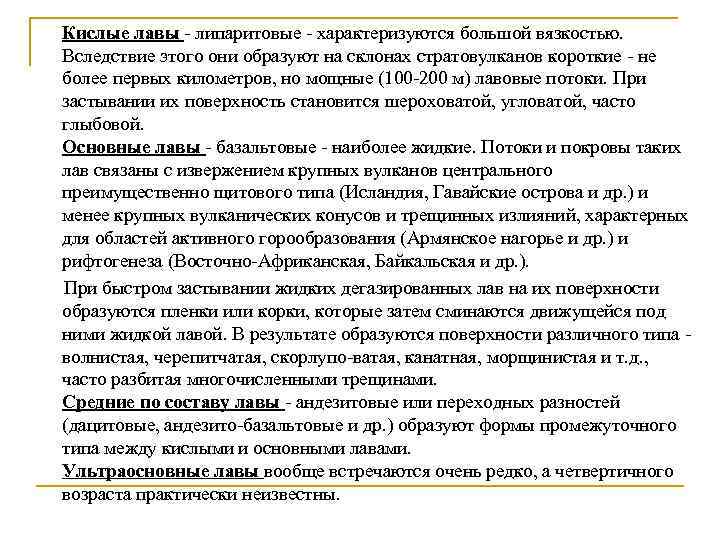 Кислые лавы - липаритовые - характеризуются большой вязкостью. Вследствие этого они образуют на склонах стратовулканов короткие - не более первых километров, но мощные (100-200 м) лавовые потоки. При застывании их поверхность становится шероховатой, угловатой, часто глыбовой.
Основные лавы - базальтовые - наиболее жидкие. Потоки и покровы таких лав связаны с извержением крупных вулканов центрального преимущественно щитового типа (Исландия, Гавайские острова и др.) и менее крупных вулканических конусов и трещинных излияний, характерных для областей активного горообразования (Армянское нагорье и др.) и рифтогенеза (Восточно-Африканская, Байкальская и др.).

При быстром застывании жидких дегазированных лав на их поверхности образуются пленки или корки, которые затем сминаются движущейся под ними жидкой лавой. В результате образуются поверхности различного типа - волнистая, черепитчатая, скорлупо-ватая, канатная, морщинистая и т.д., часто разбитая многочисленными трещинами.
Средние по составу лавы - андезитовые или переходных разностей (дацитовые, андезито-базальтовые и др.) образуют формы промежуточного типа между кислыми и основными лавами.
Ультраосновные лавы вообще встречаются очень редко, а четвертичного возраста практически неизвестны.